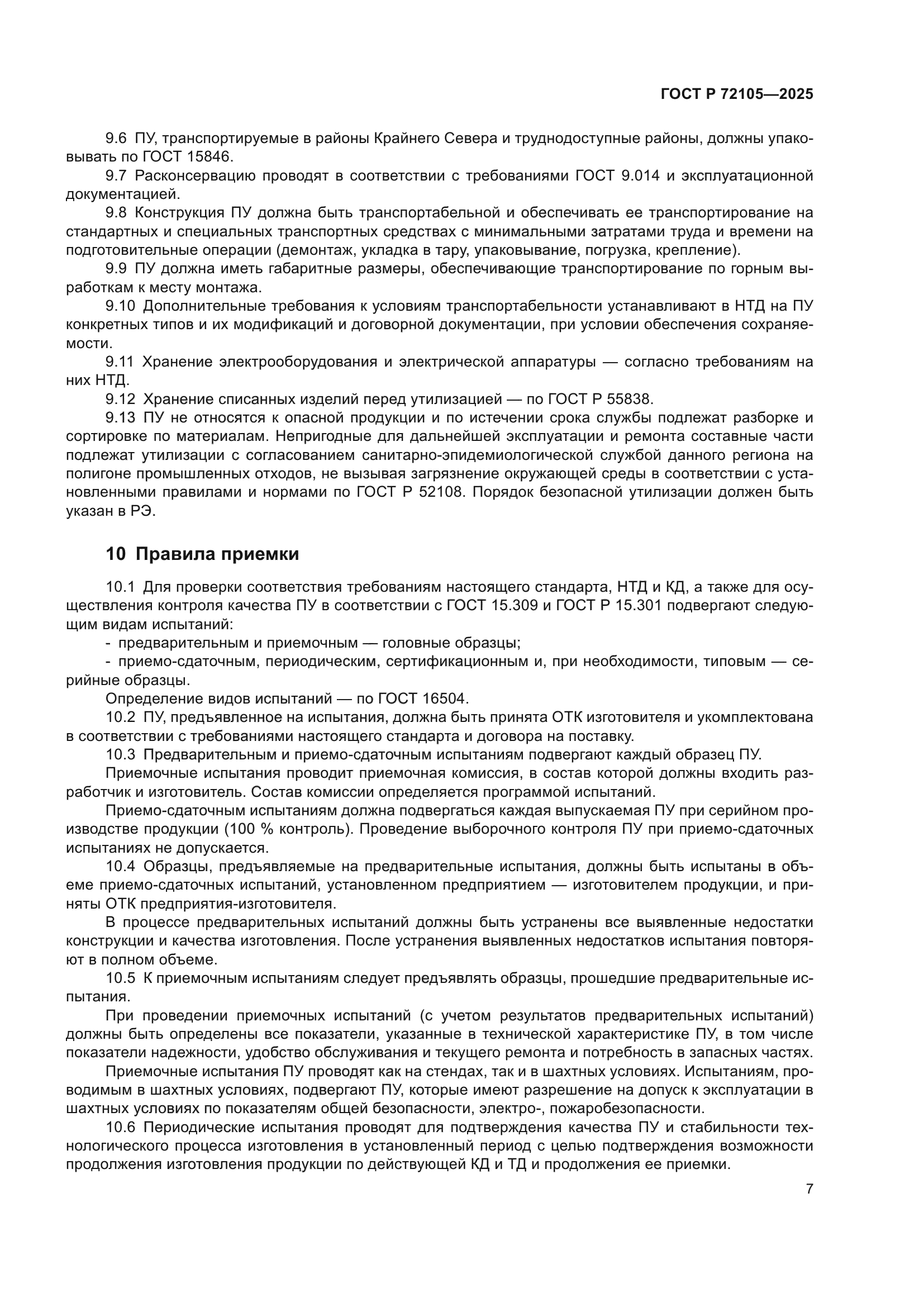 ГОСТ Р 72105—2025

9.6 ПУ, транспортируемые в районы Крайнего Севера и труднодоступные районы, должны упаковывать по ГОСТ 15846.

9.7 Расконсервацию проводят в соответствии с требованиями ГОСТ 9.014 и эксплуатационной документацией.

9.8 Конструкция ПУ должна быть транспортабельной и обеспечивать ее транспортирование на стандартных и специальных транспортных средствах с минимальными затратами труда и времени на подготовительные операции (демонтаж, укладка в тару, упаковывание, погрузка, крепление).

9.9 ПУ должна иметь габаритные размеры, обеспечивающие транспортирование по горным выработкам к месту монтажа.

9.10 Дополнительные требования к условиям транспортабельности устанавливают в НТД на ПУ конкретных типов и их модификаций и договорной документации, при условии обеспечения сохраняемости.

9.11 Хранение электрооборудования и электрической аппаратуры — согласно требованиям на них НТД.

9.12 Хранение списанных изделий перед утилизацией — по ГОСТ Р 55838.

9.13 ПУ не относятся к опасной продукции и по истечении срока службы подлежат разборке и сортировке по материалам. Непригодные для дальнейшей эксплуатации и ремонта составные части подлежат утилизации с согласованием санитарно-эпидемиологической службой данного региона на полигоне промышленных отходов, не вызывая загрязнение окружающей среды в соответствии с установленными правилами и нормами по ГОСТ Р 52108. Порядок безопасной утилизации должен быть указан в РЭ.

10 Правила приемки

10.1 Для проверки соответствия требованиям настоящего стандарта, НТД и КД, а также для осуществления контроля качества ПУ в соответствии с ГОСТ 15.309 и ГОСТ Р 15.301 подвергают следующим видам испытаний:

- предварительным и приемочным — головные образцы;

- приемо-сдаточным, периодическим, сертификационным и, при необходимости, типовым — серийные образцы.

Определение видов испытаний — по ГОСТ 16504.

10.2 ПУ, предъявленное на испытания, должна быть принята ОТК изготовителя и укомплектована в соответствии с требованиями настоящего стандарта и договора на поставку.

10.3 Предварительным и приемо-сдаточным испытаниям подвергают каждый образец ПУ.

Приемочные испытания проводит приемочная комиссия, в состав которой должны входить разработчик и изготовитель. Состав комиссии определяется программой испытаний.

Приемо-сдаточным испытаниям должна подвергаться каждая выпускаемая ПУ при серийном производстве продукции (100 % контроль). Проведение выборочного контроля ПУ при приемо-сдаточных испытаниях не допускается.

10.4 Образцы, предъявляемые на предварительные испытания, должны быть испытаны в объеме приемо-сдаточных испытаний, установленном предприятием — изготовителем продукции, и приняты ОТК предприятия-изготовителя.

В процессе предварительных испытаний должны быть устранены все выявленные недостатки конструкции и качества изготовления. После устранения выявленных недостатков испытания повторяют в полном объеме.

10.5 К приемочным испытаниям следует предъявлять образцы, прошедшие предварительные испытания.

При проведении приемочных испытаний (с учетом результатов предварительных испытаний) должны быть определены все показатели, указанные в технической характеристике ПУ, в том числе показатели надежности, удобство обслуживания и текущего ремонта и потребность в запасных частях.

Приемочные испытания ПУ проводят как на стендах, так и в шахтных условиях. Испытаниям, проводимым в шахтных условиях, подвергают ПУ, которые имеют разрешение на допуск к эксплуатации в шахтных условиях по показателям общей безопасности, электро-, пожаробезопасности.

10.6 Периодические испытания проводят для подтверждения качества ПУ и стабильности технологического процесса изготовления в установленный период с целью подтверждения возможности продолжения изготовления продукции по действующей КД и ТД и продолжения ее приемки.

7